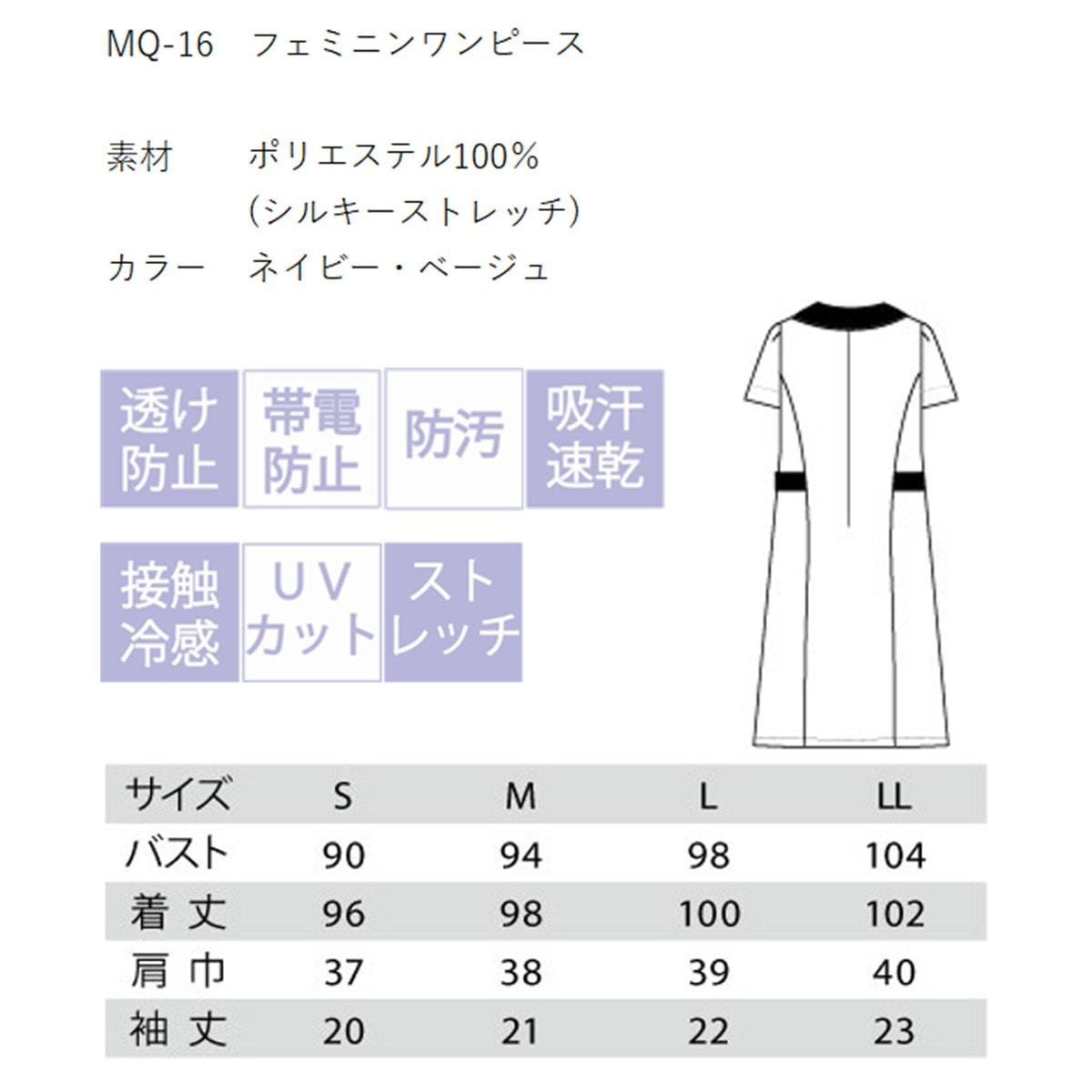 MQ-16 フェミニンワンピース

素材 ポリエステル100%
(シルキーストレッチ)

カラー ネイビー・ベージュ

透け防止

帯電防止

防汚

吸汗速乾

接触冷感

UVカット

ストレッチ

| サイズ | S | M | L | LL |
|---|---|---|---|---|
| バスト | 90 | 94 | 98 | 104 |
| 着丈 | 96 | 98 | 100 | 102 |
| 肩巾 | 37 | 38 | 39 | 40 |
| 袖丈 | 20 | 21 | 22 | 23 |